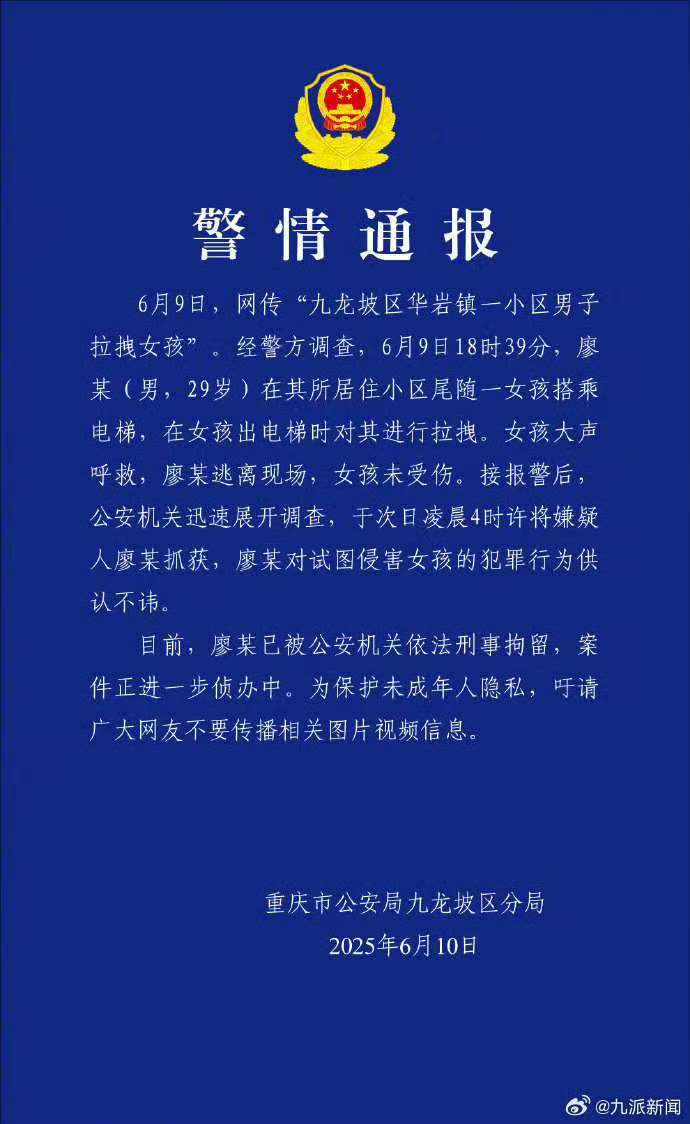 警情通报

6月9日，网传“九龙坡区华岩镇一小区男子拉拽女孩”。经警方调查，6月9日18时39分，廖某（男，29岁）在其所居住小区尾随一女孩搭乘电梯，在女孩出电梯时对其进行拉拽。女孩大声呼救，廖某逃离现场，女孩未受伤。接报警后，公安机关迅速展开调查，于次日凌晨4时许将嫌疑人廖某抓获，廖某对试图侵害女孩的犯罪行为供认不讳。

目前，廖某已被公安机关依法刑事拘留，案件正进一步侦办中。为保护未成年人隐私，吁请广大网友不要传播相关图片视频信息。

重庆市公安局九龙坡区分局
2025年6月10日

@九派新闻